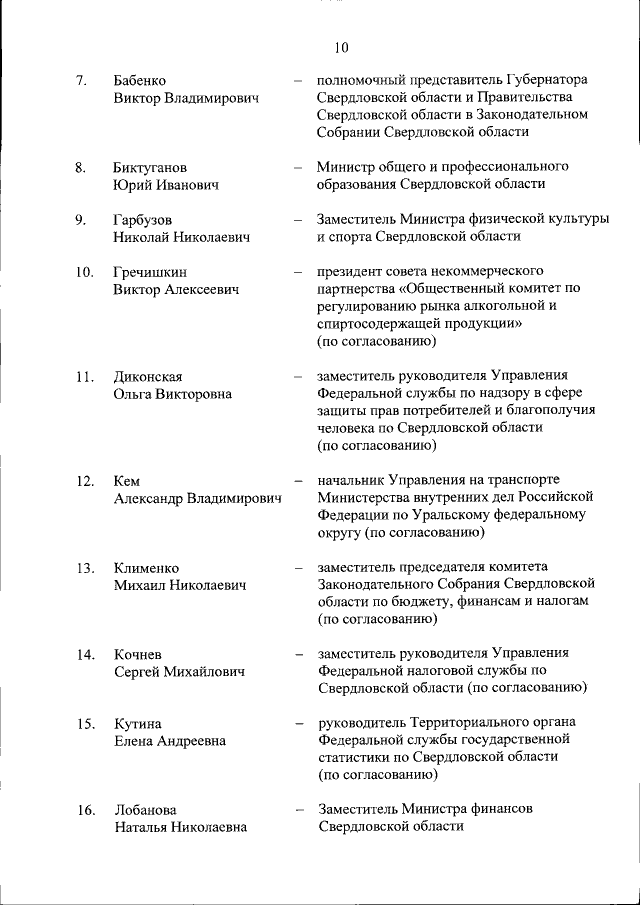 10

7. Бабенко Виктор Владимирович – полномочный представитель Губернатора Свердловской области и Правительства Свердловской области в Законодательном Собрании Свердловской области

8. Биктуганов Юрий Иванович – Министр общего и профессионального образования Свердловской области

9. Гарбузов Николай Николаевич – Заместитель Министра физической культуры и спорта Свердловской области

10. Гречишкин Виктор Алексеевич – президент совета некоммерческого партнерства «Общественный комитет по регулированию рынка алкогольной и спиртосодержащей продукции» (по согласованию)

11. Диконская Ольга Викторовна – заместитель руководителя Управления Федеральной службы по надзору в сфере защиты прав потребителей и благополучия человека по Свердловской области (по согласованию)

12. Кем Александр Владимирович – начальник Управления на транспорте Министерства внутренних дел Российской Федерации по Уральскому федеральному округу (по согласованию)

13. Клименко Михаил Николаевич – заместитель председателя комитета Законодательного Собрания Свердловской области по бюджету, финансам и налогам (по согласованию)

14. Кочнев Сергей Михайлович – заместитель руководителя Управления Федеральной налоговой службы по Свердловской области (по согласованию)

15. Кутина Елена Андреевна – руководитель Территориального органа Федеральной службы государственной статистики по Свердловской области (по согласованию)

16. Лобанова Наталья Николаевна – Заместитель Министра финансов Свердловской области